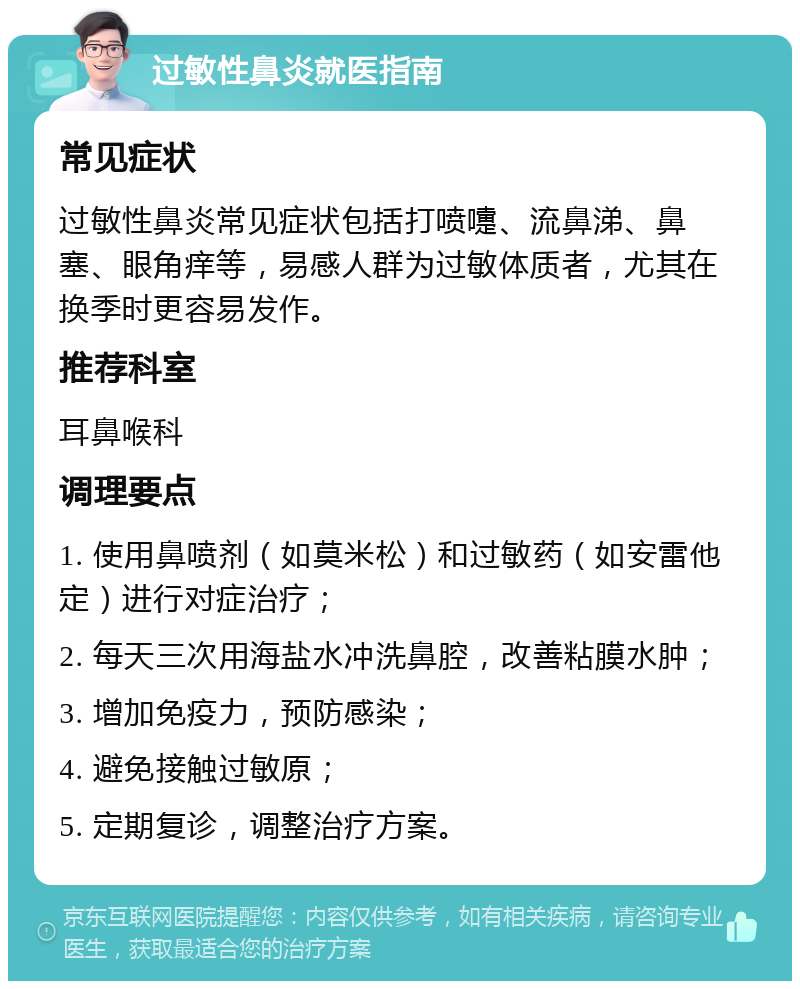 过敏性鼻炎就医指南

常见症状

过敏性鼻炎常见症状包括打喷嚏、流鼻涕、鼻塞、眼角痒等，易感人群为过敏体质者，尤其在换季时更容易发作。

推荐科室

耳鼻喉科

调理要点

1. 使用鼻喷剂（如莫米松）和过敏药（如安雷他定）进行对症治疗；

2. 每天三次用海盐水冲洗鼻腔，改善粘膜水肿；

3. 增加免疫力，预防感染；

4. 避免接触过敏原；

5. 定期复诊，调整治疗方案。

京东互联网医院提醒您：内容仅供参考，如有相关疾病，请咨询专业医生，获取最适合您的治疗方案